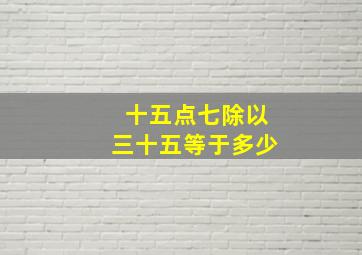 十五点七除以
三十五等于多少